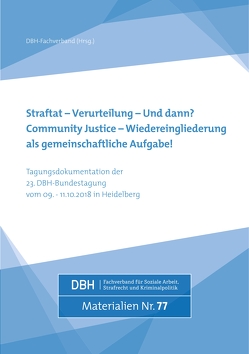 DBH-Fachverband (Hrsg.)

Straftat – Verurteilung – Und dann?
Community Justice – Wiedereingliederung als gemeinschaftliche Aufgabe!

Tagungsdokumentation der
23. DBH-Bundestagung
vom 09. - 11.10.2018 in Heidelberg

DBH | Fachverband für Soziale Arbeit, Strafrecht und Kriminalpolitik

Materialien Nr. 77